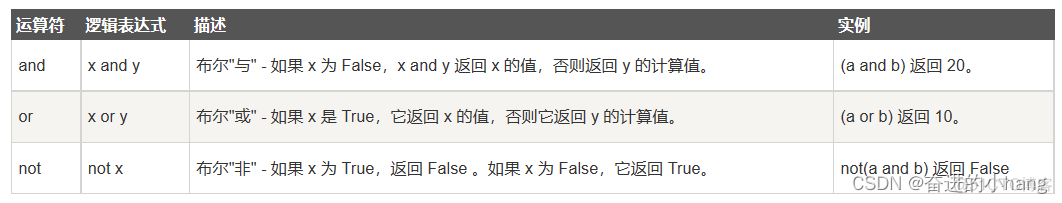 | 运算符 | 逻辑表达式 | 描述 | 实例 |
|---|---|---|---|
| and | x and y | 布尔"与" - 如果 x 为 False，x and y 返回 x 的值，否则返回 y 的计算值。 | (a and b) 返回 20。 |
| or | x or y | 布尔"或" - 如果 x 是 True，它返回 x 的值，否则它返回 y 的计算值。 | (a or b) 返回 10。 |
| not | not x | 布尔"非" - 如果 x 为 True，返回 False 。如果 x 为 False，它返回 True。 | not(a and b) 返回 False |

CSDN @奋进的小hang